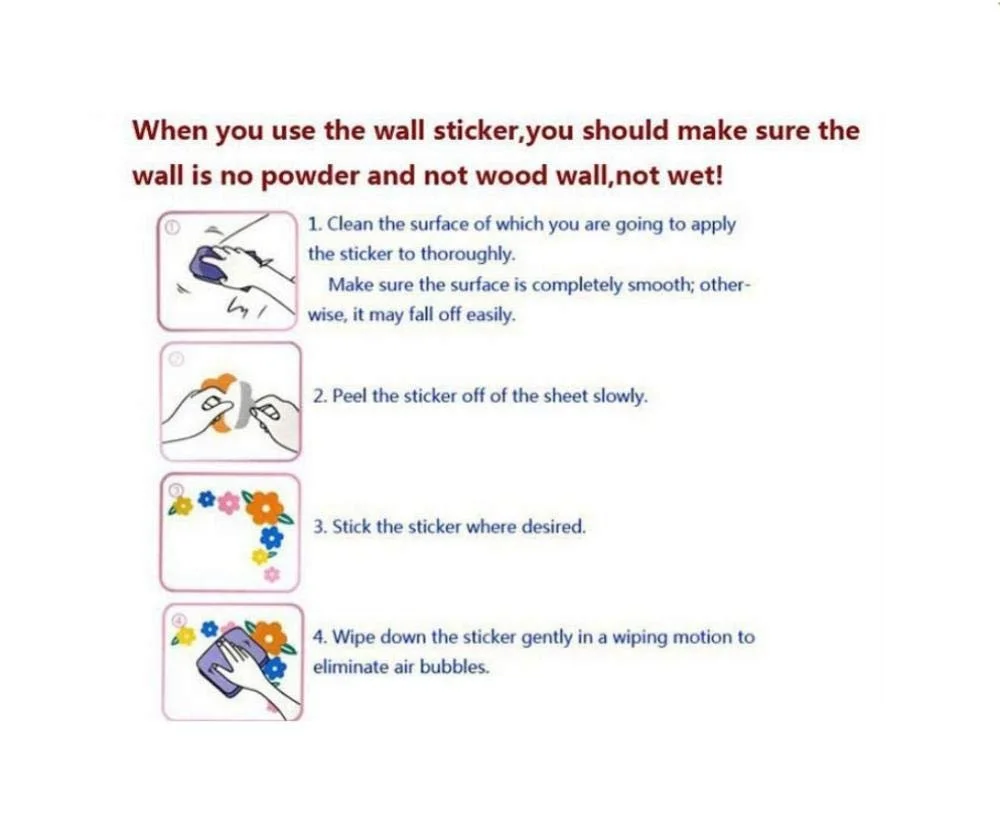 When you use the wall sticker,you should make sure the wall is no powder and not wood wall,not wet!

①

1. Clean the surface of which you are going to apply the sticker to thoroughly.

Make sure the surface is completely smooth; otherwise, it may fall off easily.

②

2. Peel the sticker off of the sheet slowly.

③

3. Stick the sticker where desired.

④

4. Wipe down the sticker gently in a wiping motion to eliminate air bubbles.